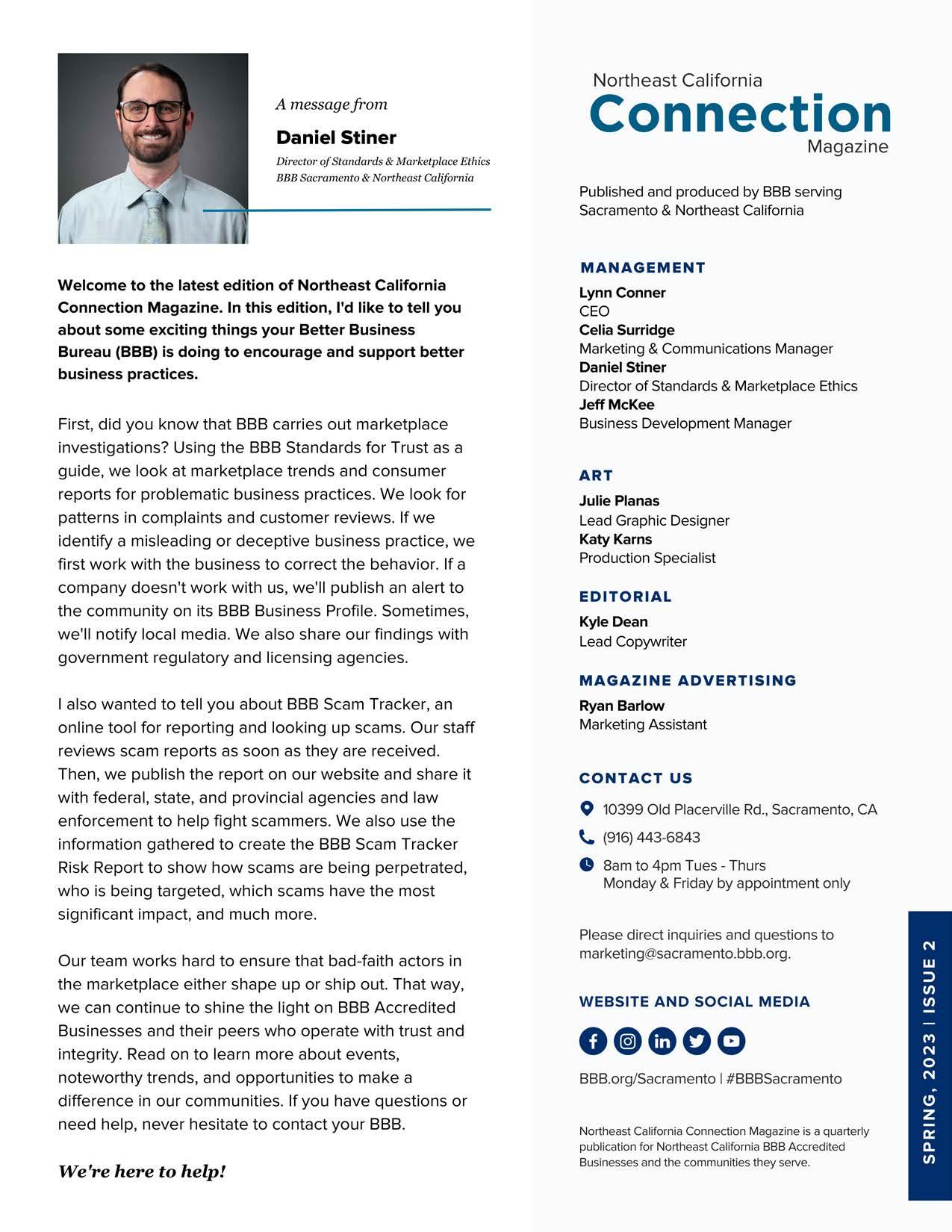 A message from

Daniel Stiner

Director of Standards & Marketplace Ethics
BBB Sacramento & Northeast California

Welcome to the latest edition of Northeast California Connection Magazine. In this edition, I'd like to tell you about some exciting things your Better Business Bureau (BBB) is doing to encourage and support better business practices.

First, did you know that BBB carries out marketplace investigations? Using the BBB Standards for Trust as a guide, we look at marketplace trends and consumer reports for problematic business practices. We look for patterns in complaints and customer reviews. If we identify a misleading or deceptive business practice, we first work with the business to correct the behavior. If a company doesn't work with us, we'll publish an alert to the community on its BBB Business Profile. Sometimes, we'll notify local media. We also share our findings with government regulatory and licensing agencies.

I also wanted to tell you about BBB Scam Tracker, an online tool for reporting and looking up scams. Our staff reviews scam reports as soon as they are received. Then, we publish the report on our website and share it with federal, state, and provincial agencies and law enforcement to help fight scammers. We also use the information gathered to create the BBB Scam Tracker Risk Report to show how scams are being perpetrated, who is being targeted, which scams have the most significant impact, and much more.

Our team works hard to ensure that bad-faith actors in the marketplace either shape up or ship out. That way, we can continue to shine the light on BBB Accredited Businesses and their peers who operate with trust and integrity. Read on to learn more about events, noteworthy trends, and opportunities to make a difference in our communities. If you have questions or need help, never hesitate to contact your BBB.

We're here to help!

Northeast California
Connection
Magazine

Published and produced by BBB serving Sacramento & Northeast California

MANAGEMENT
Lynn Conner
CEO
Celia Surridge
Marketing & Communications Manager
Daniel Stiner
Director of Standards & Marketplace Ethics
Jeff McKee
Business Development Manager

ART
Julie Planas
Lead Graphic Designer
Katy Karns
Production Specialist

EDITORIAL
Kyle Dean
Lead Copywriter

MAGAZINE ADVERTISING
Ryan Barlow
Marketing Assistant

CONTACT US
10399 Old Placerville Rd., Sacramento, CA
(916) 443-6843
8am to 4pm Tues - Thurs
Monday & Friday by appointment only

Please direct inquiries and questions to marketing@sacramento.bbb.org.

WEBSITE AND SOCIAL MEDIA

BBB.org/Sacramento | #BBBSacramento

Northeast California Connection Magazine is a quarterly publication for Northeast California BBB Accredited Businesses and the communities they serve.

SPRING, 2023 | ISSUE 2